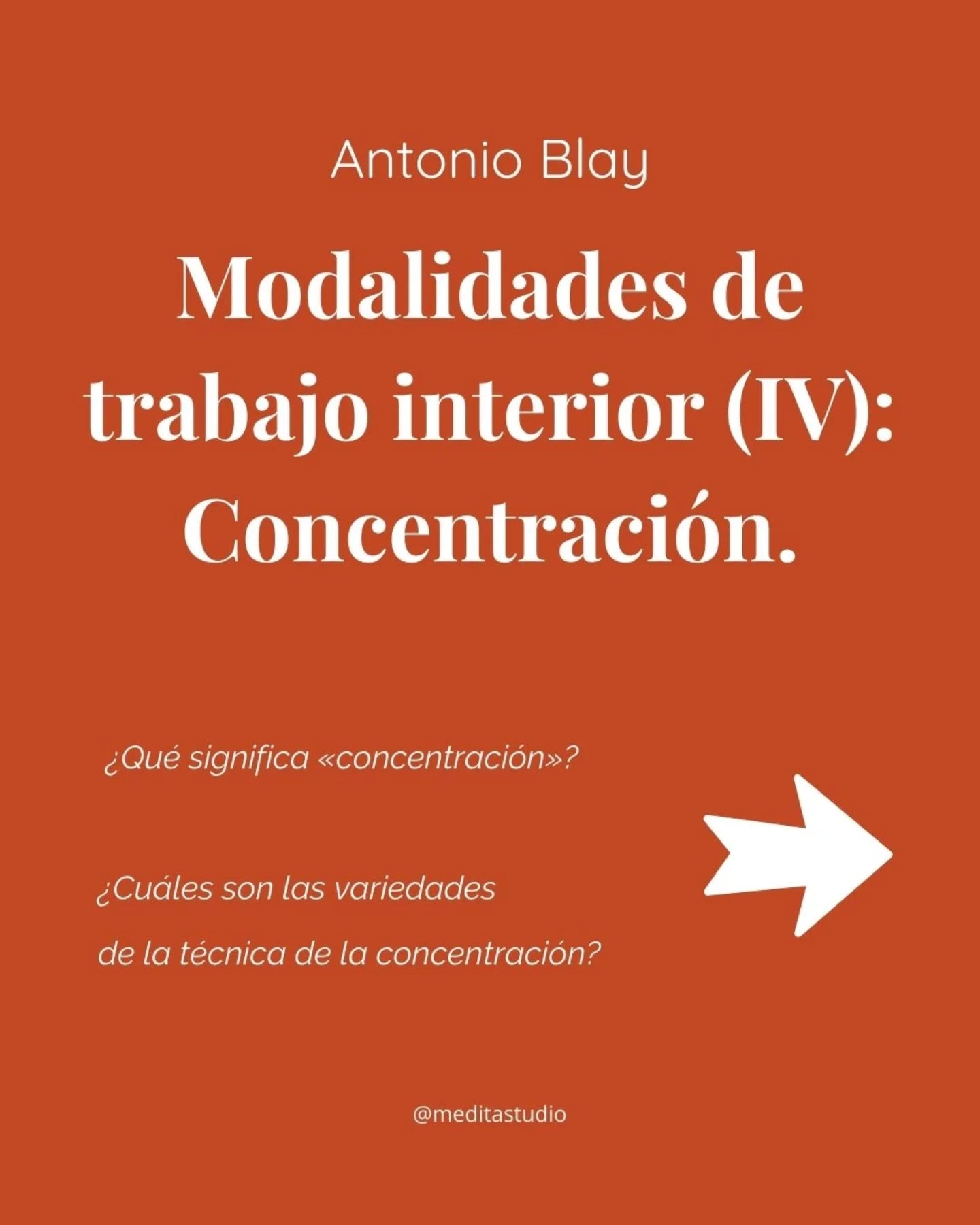 Antonio Blay

Modalidades de trabajo interior (IV): Concentración.

¿Qué significa «concentración»?

¿Cuáles son las variedades de la técnica de la concentración?

@meditastudio